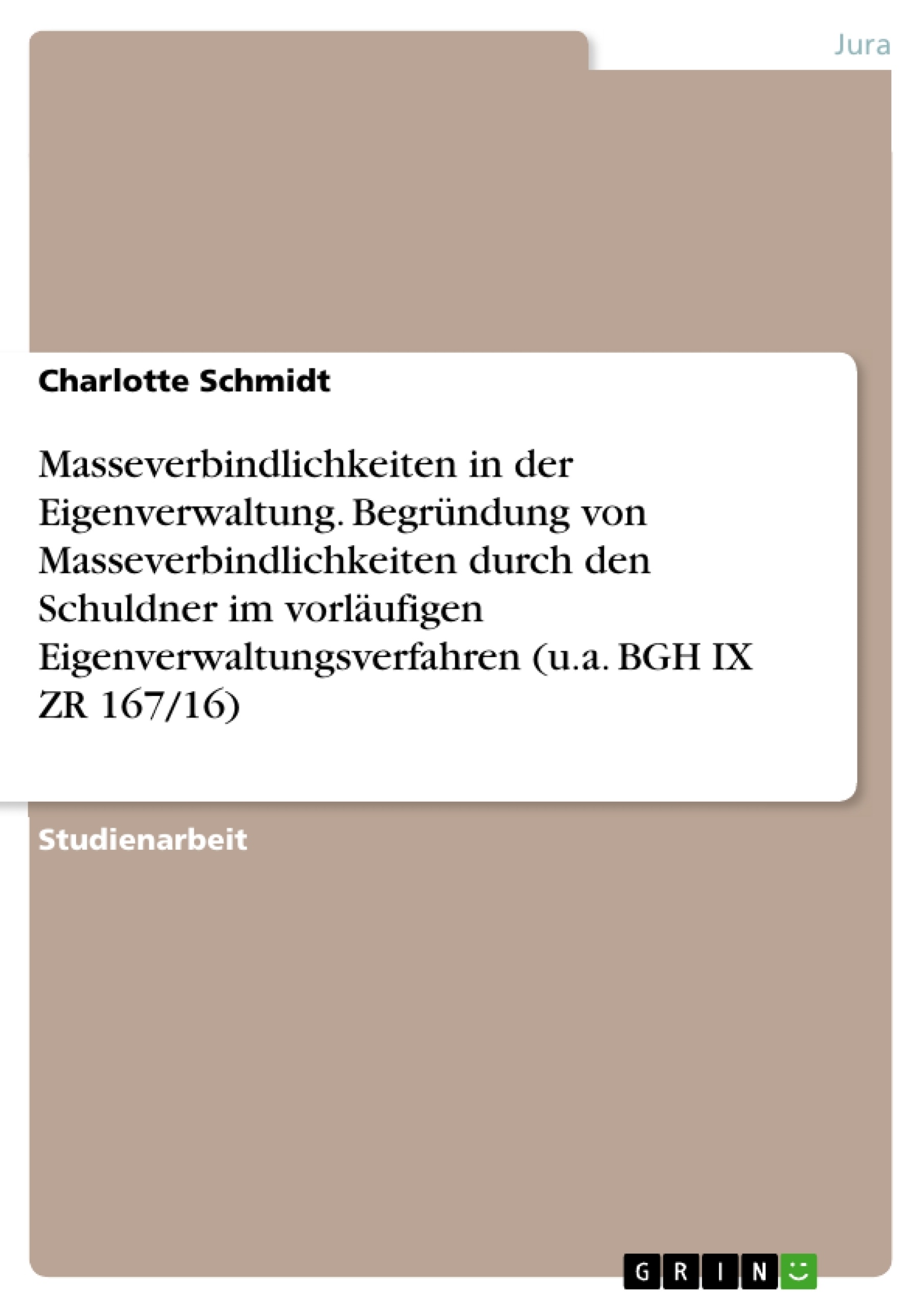 Jura

Charlotte Schmidt

Masseverbindlichkeiten in der Eigenverwaltung. Begründung von Masseverbindlichkeiten durch den Schuldner im vorläufigen Eigenverwaltungsverfahren (u.a. BGH IX ZR 167/16)

Studienarbeit

GRIN